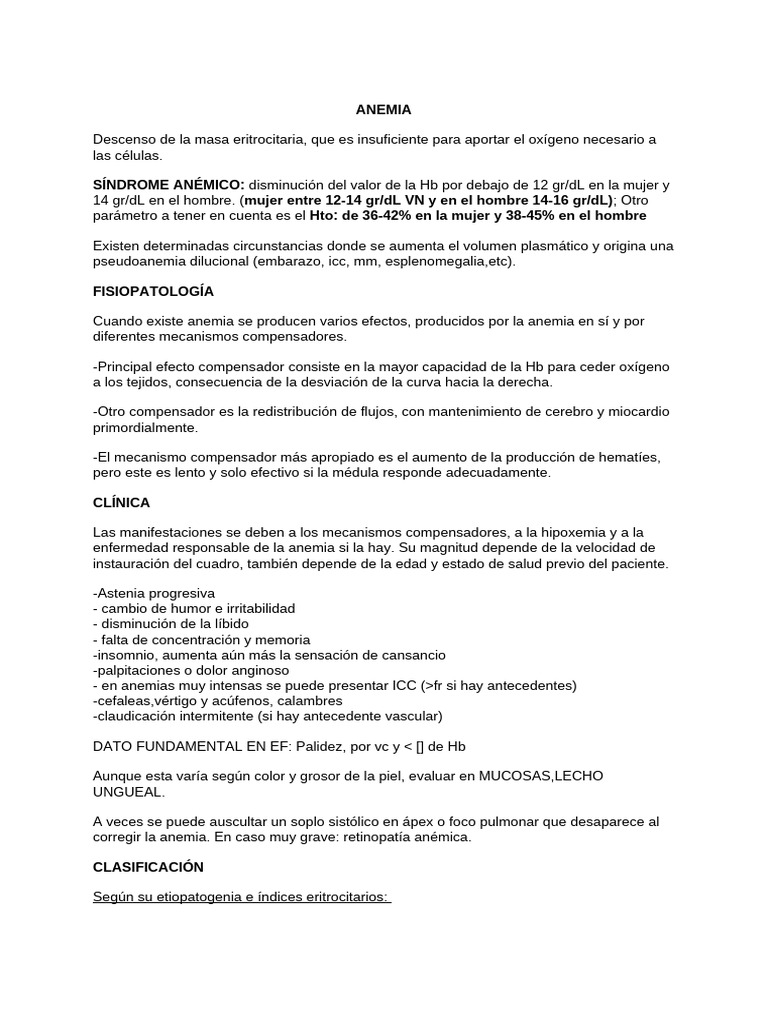 ANEMIA

Descenso de la masa eritrocitaria, que es insuficiente para aportar el oxígeno necesario a las células.

SÍNDROME ANÉMICO: disminución del valor de la Hb por debajo de 12 gr/dL en la mujer y 14 gr/dL en el hombre. (mujer entre 12-14 gr/dL VN y en el hombre 14-16 gr/dL); Otro parámetro a tener en cuenta es el Hto: de 36-42% en la mujer y 38-45% en el hombre

Existen determinadas circunstancias donde se aumenta el volumen plasmático y origina una pseudoanemia dilucional (embarazo, icc, mm, esplenomegalia,etc).

FISIOPATOLOGÍA

Cuando existe anemia se producen varios efectos, producidos por la anemia en sí y por diferentes mecanismos compensadores.

-Principal efecto compensador consiste en la mayor capacidad de la Hb para ceder oxígeno a los tejidos, consecuencia de la desviación de la curva hacia la derecha.

-Otro compensador es la redistribución de flujos, con mantenimiento de cerebro y miocardio primordialmente.

-El mecanismo compensador más apropiado es el aumento de la producción de hematíes, pero este es lento y solo efectivo si la médula responde adecuadamente.

CLÍNICA

Las manifestaciones se deben a los mecanismos compensadores, a la hipoxemia y a la enfermedad responsable de la anemia si la hay. Su magnitud depende de la velocidad de instauración del cuadro, también depende de la edad y estado de salud previo del paciente.

-Astenia progresiva
- cambio de humor e irritabilidad
- disminución de la líbido
- falta de concentración y memoria
-insomnio, aumenta aún más la sensación de cansancio
-palpitaciones o dolor anginoso
- en anemias muy intensas se puede presentar ICC (>fr si hay antecedentes)
-cefaleas,vértigo y acúfenos, calambres
-claudicación intermitente (si hay antecedente vascular)

DATO FUNDAMENTAL EN EF: Palidez, por vc y < [] de Hb

Aunque esta varía según color y grosor de la piel, evaluar en MUCOSAS,LECHO UNGUEAL.

A veces se puede auscultar un soplo sistólico en ápex o foco pulmonar que desaparece al corregir la anemia. En caso muy grave: retinopatía anémica.

CLASIFICACIÓN

Según su etiopatogenia e índices eritrocitarios: